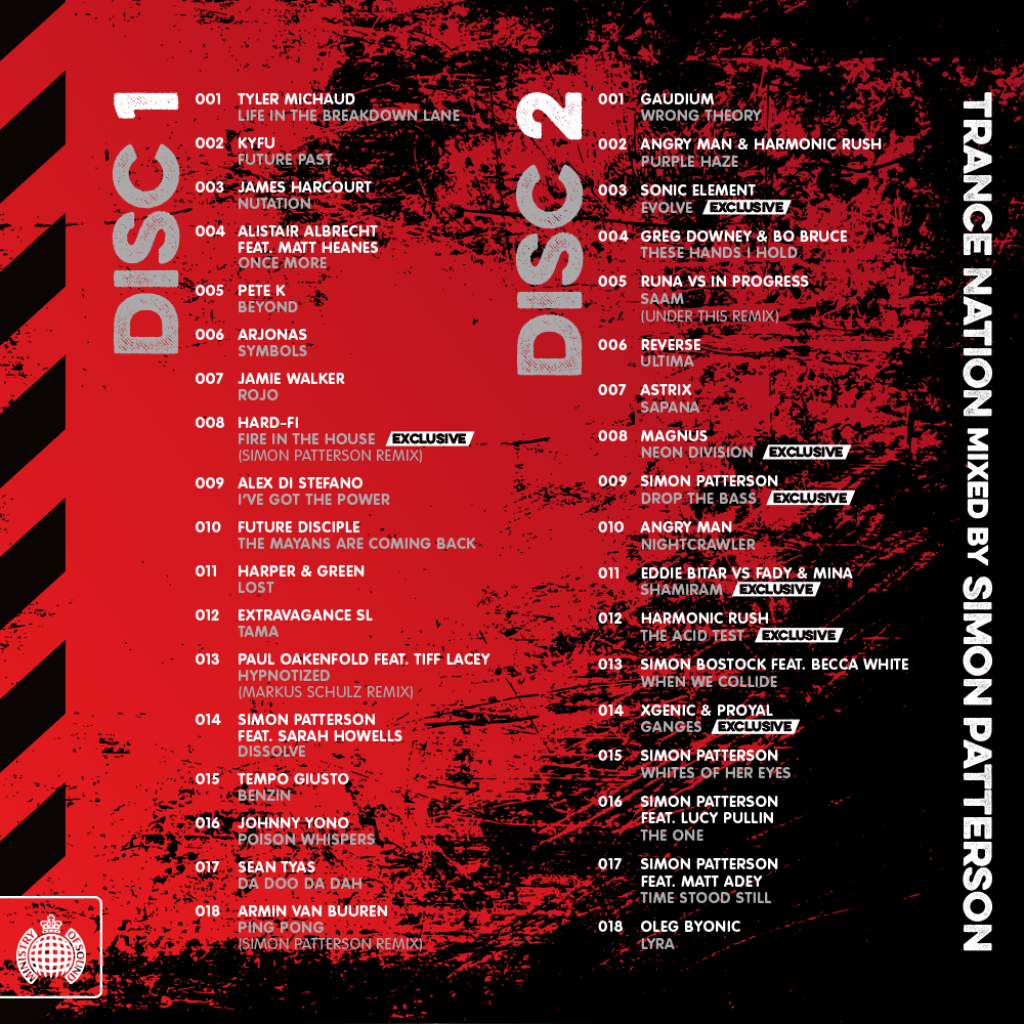 DISC 1

001 TYLER MICHAUD
LIFE IN THE BREAKDOWN LANE

002 KYFU
FUTURE PAST

003 JAMES HARCOURT
NUTATION

004 ALISTAIR ALBRECHT
FEAT. MATT HEANES
ONCE MORE

005 PETE K
BEYOND

006 ARJONAS
SYMBOLS

007 JAMIE WALKER
ROJO

008 HARD-FI
FIRE IN THE HOUSE EXCLUSIVE
(SIMON PATTERSON REMIX)

009 ALEX DI STEFANO
I'VE GOT THE POWER

010 FUTURE DISCIPLE
THE MAYANS ARE COMING BACK

011 HARPER & GREEN
LOST

012 EXTRAVAGANCE SL
TAMA

013 PAUL OAKENFOLD FEAT. TIFF LACEY
HYPNOTIZED
(MARKUS SCHULZ REMIX)

014 SIMON PATTERSON
FEAT. SARAH HOWELLS
DISSOLVE

015 TEMPO GIUSTO
BENZIN

016 JOHNNY YONO
POISON WHISPERS

017 SEAN TYAS
DA DOO DA DAH

018 ARMIN VAN BUUREN
PING PONG
(SIMON PATTERSON REMIX)

DISC 2

001 GAUDIUM
WRONG THEORY

002 ANGRY MAN & HARMONIC RUSH
PURPLE HAZE

003 SONIC ELEMENT
EVOLVE EXCLUSIVE

004 GREG DOWNEY & BO BRUCE
THESE HANDS I HOLD

005 RUNA VS IN PROGRESS
SAAM
(UNDER THIS REMIX)

006 REVERSE
ULTIMA

007 ASTRIX
SAPANA

008 MAGNUS
NEON DIVISION EXCLUSIVE

009 SIMON PATTERSON
DROP THE BASS EXCLUSIVE

010 ANGRY MAN
NIGHTCRAWLER

011 EDDIE BITAR VS FADY & MINA
SHAMIRAM EXCLUSIVE

012 HARMONIC RUSH
THE ACID TEST EXCLUSIVE

013 SIMON BOSTOCK FEAT. BECCA WHITE
WHEN WE COLLIDE

014 XGENIC & PROYAL
GANGES EXCLUSIVE

015 SIMON PATTERSON
WHITES OF HER EYES

016 SIMON PATTERSON
FEAT. LUCY PULLIN
THE ONE

017 SIMON PATTERSON
FEAT. MATT ADEY
TIME STOOD STILL

018 OLEG BYONIC
LYRA

TRANCE NATION MIXED BY SIMON PATTERSON

MINISTRY OF SOUND